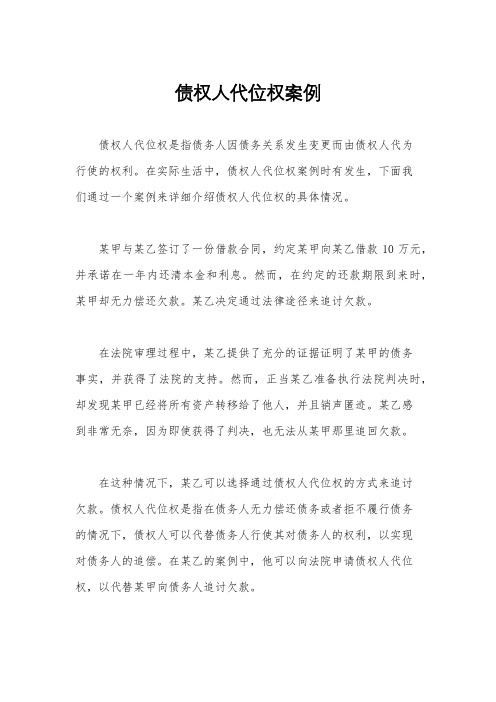 债权人代位权案例

债权人代位权是指债务人因债务关系发生变更而由债权人代为行使的权利。在实际生活中，债权人代位权案例时有发生，下面我们通过一个案例来详细介绍债权人代位权的具体情况。

某甲与某乙签订了一份借款合同，约定某甲向某乙借款 10 万元，并承诺在一年内还清本金和利息。然而，在约定的还款期限到来时，某甲却无力偿还欠款。某乙决定通过法律途径来追讨欠款。

在法院审理过程中，某乙提供了充分的证据证明了某甲的债务事实，并获得了法院的支持。然而，正当某乙准备执行法院判决时，却发现某甲已经将所有资产转移给了他人，并且销声匿迹。某乙感到非常无奈，因为即使获得了判决，也无法从某甲那里追回欠款。

在这种情况下，某乙可以选择通过债权人代位权的方式来追讨欠款。债权人代位权是指在债务人无力偿还债务或者拒不履行债务的情况下，债权人可以代替债务人行使其对债务人的权利，以实现对债务人的追偿。在某乙的案例中，他可以向法院申请债权人代位权，以代替某甲向债务人追讨欠款。